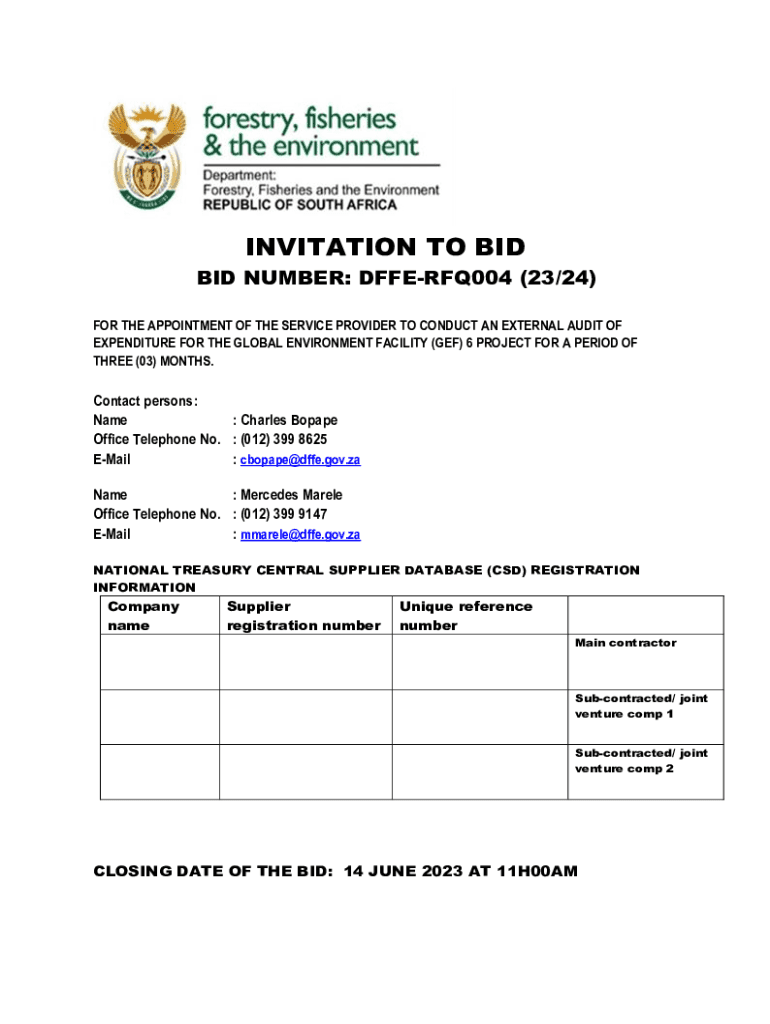 forestry, fisheries & the environment

Department: Forestry, Fisheries and the Environment
REPUBLIC OF SOUTH AFRICA

INVITATION TO BID

BID NUMBER: DFFE-RFQ004 (23/24)

FOR THE APPOINTMENT OF THE SERVICE PROVIDER TO CONDUCT AN EXTERNAL AUDIT OF EXPENDITURE FOR THE GLOBAL ENVIRONMENT FACILITY (GEF) 6 PROJECT FOR A PERIOD OF THREE (03) MONTHS.

Contact persons:
Name : Charles Bopape
Office Telephone No. : (012) 399 8625
E-Mail : cbopape@dffe.gov.za

Name : Mercedes Marele
Office Telephone No. : (012) 399 9147
E-Mail : mmarele@dffe.gov.za

NATIONAL TREASURY CENTRAL SUPPLIER DATABASE (CSD) REGISTRATION INFORMATION

| Company name | Supplier registration number | Unique reference number | |
|---|---|---|---|
| | | | Main contractor |
| | | | Sub-contracted/ joint venture comp 1 |
| | | | Sub-contracted/ joint venture comp 2 |

CLOSING DATE OF THE BID: 14 JUNE 2023 AT 11H00AM